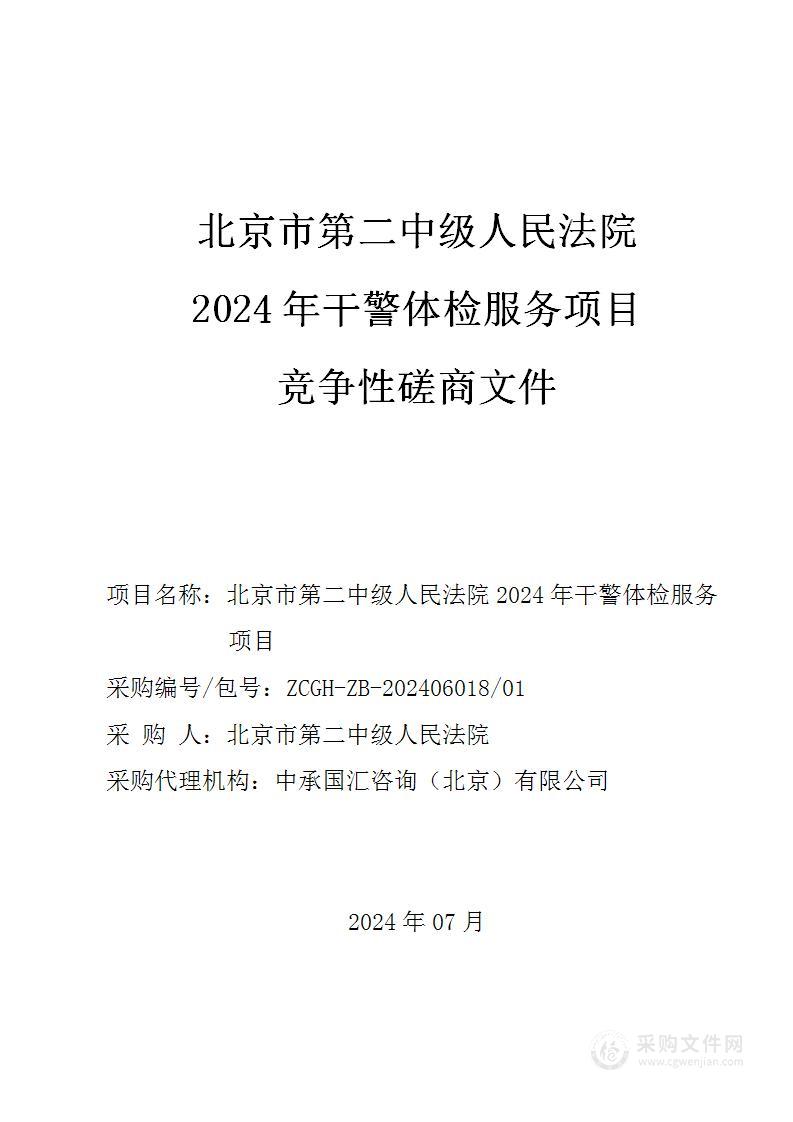 北京市第二中级人民法院

2024 年干警体检服务项目

竞争性磋商文件

项目名称：北京市第二中级人民法院 2024 年干警体检服务项目

采购编号/包号：ZCGH-ZB-202406018/01

采 购 人：北京市第二中级人民法院

采购代理机构：中承国汇咨询（北京）有限公司

2024 年 07 月

采购文件网
www.cgwenjian.com